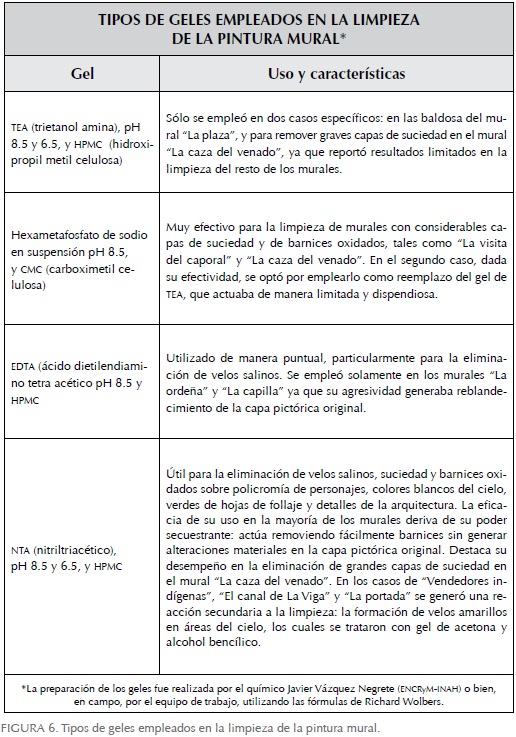 TIPOS DE GELES EMPLEADOS EN LA LIMPIEZA DE LA PINTURA MURAL*

| Gel | Uso y características |
|---|---|
| TEA (trietanol amina), pH 8.5 y 6.5, y HPMC (hidroxipropil metil celulosa) | Sólo se empleó en dos casos específicos: en las baldosa del mural "La plaza", y para remover graves capas de suciedad en el mural "La caza del venado", ya que reportó resultados limitados en la limpieza del resto de los murales. |
| Hexametafosfato de sodio en suspensión pH 8.5, y CMC (carboximetil celulosa) | Muy efectivo para la limpieza de murales con considerables capas de suciedad y de barnices oxidados, tales como "La visita del caporal" y "La caza del venado". En el segundo caso, dada su efectividad, se optó por emplearlo como reemplazo del gel de TEA, que actuaba de manera limitada y dispendiosa. |
| EDTA (ácido dietilendiamino tetra acético pH 8.5 y HPMC | Utilizado de manera puntual, particularmente para la eliminación de velos salinos. Se empleó solamente en los murales "La ordeña" y "La capilla" ya que su agresividad generaba reblandecimiento de la capa pictórica original. |
| NTA (nitriltriacético), pH 8.5 y 6.5, y HPMC | Útil para la eliminación de velos salinos, suciedad y barnices oxidados sobre policromía de personajes, colores blancos del cielo, verdes de hojas de follaje y detalles de la arquitectura. La eficacia de su uso en la mayoría de los murales deriva de su poder secuestrante: actúa removiendo fácilmente barnices sin generar alteraciones materiales en la capa pictórica original. Destaca su desempeño en la eliminación de grandes capas de suciedad en el mural "La caza del venado". En los casos de "Vendedores indígenas", "El canal de La Viga" y "La portada" se generó una reacción secundaria a la limpieza: la formación de velos amarillos en áreas del cielo, los cuales se trataron con gel de acetona y alcohol bencílico. |

*La preparación de los geles fue realizada por el químico Javier Vázquez Negrete (ENCRyM-INAH) o bien, en campo, por el equipo de trabajo, utilizando las fórmulas de Richard Wolbers.

FIGURA 6. Tipos de geles empleados en la limpieza de la pintura mural.